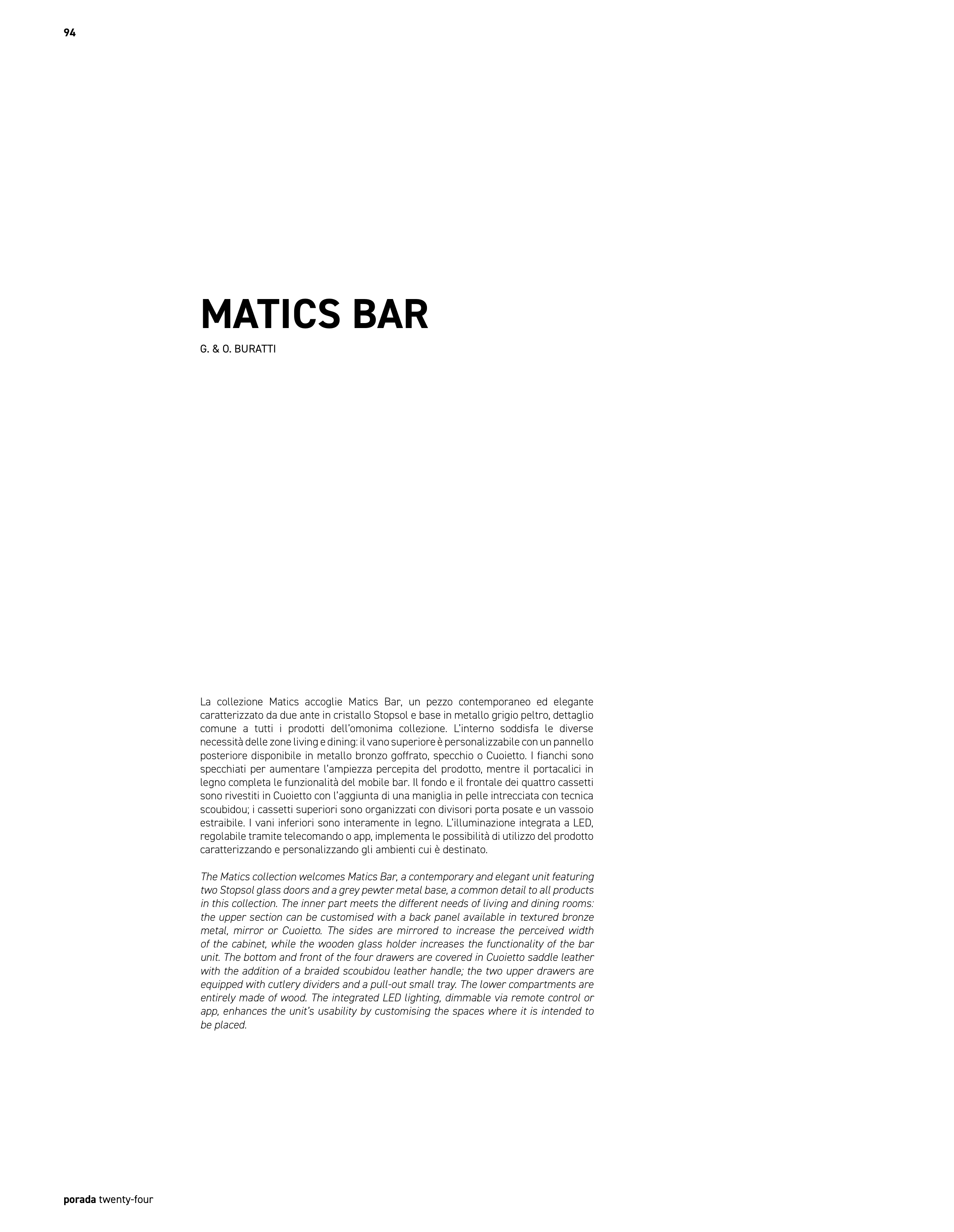 94

MATICS BAR

G. & O. BURATTI

La collezione Matics accoglie Matics Bar, un pezzo contemporaneo ed elegante caratterizzato da due ante in cristallo Stopsol e base in metallo grigio peltro, dettaglio comune a tutti i prodotti dell'omonima collezione. L'interno soddisfa le diverse necessità delle zone living e dining: il vano superiore è personalizzabile con un pannello posteriore disponibile in metallo bronzo goffrato, specchio o Cuoietto. I fianchi sono specchiati per aumentare l'ampiezza percepita del prodotto, mentre il portacalici in legno completa le funzionalità del mobile bar. Il fondo e il frontale dei quattro cassetti sono rivestiti in Cuoietto con l'aggiunta di una maniglia in pelle intrecciata con tecnica scoubidou; i cassetti superiori sono organizzati con divisori porta posate e un vassoio estraibile. I vani inferiori sono interamente in legno. L'illuminazione integrata a LED, regolabile tramite telecomando o app, implementa le possibilità di utilizzo del prodotto caratterizzando e personalizzando gli ambienti cui è destinato.

The Matics collection welcomes Matics Bar, a contemporary and elegant unit featuring two Stopsol glass doors and a grey pewter metal base, a common detail to all products in this collection. The inner part meets the different needs of living and dining rooms: the upper section can be customised with a back panel available in textured bronze metal, mirror or Cuoietto. The sides are mirrored to increase the perceived width of the cabinet, while the wooden glass holder increases the functionality of the bar unit. The bottom and front of the four drawers are covered in Cuoietto saddle leather with the addition of a braided scoubidou leather handle; the two upper drawers are equipped with cutlery dividers and a pull-out small tray. The lower compartments are entirely made of wood. The integrated LED lighting, dimmable via remote control or app, enhances the unit's usability by customising the spaces where it is intended to be placed.

porada twenty-four